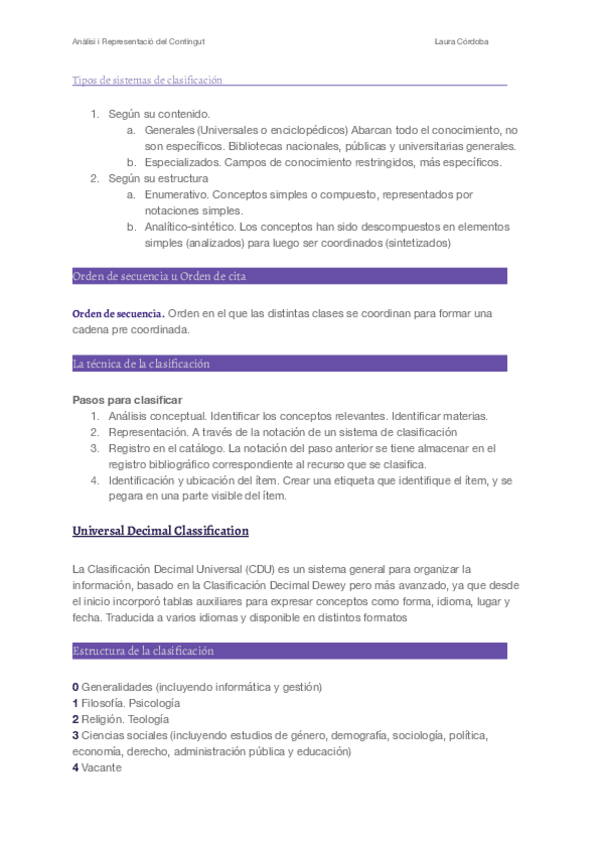 Anàlisi i Representació del Contingut

Laura Córdoba

Tipos de sistemas de clasificación

1. Según su contenido.
a. Generales (Universales o enciclopédicos) Abarcan todo el conocimiento, no son específicos. Bibliotecas nacionales, públicas y universitarias generales.
b. Especializados. Campos de conocimiento restringidos, más específicos.
2. Según su estructura
a. Enumerativo. Conceptos simples o compuesto, representados por notaciones simples.
b. Analítico-sintético. Los conceptos han sido descompuestos en elementos simples (analizados) para luego ser coordinados (sintetizados)

Orden de secuencia u Orden de cita

Orden de secuencia. Orden en el que las distintas clases se coordinan para formar una cadena pre coordinada.

La técnica de la clasificación

Pasos para clasificar
1. Análisis conceptual. Identificar los conceptos relevantes. Identificar materias.
2. Representación. A través de la notación de un sistema de clasificación
3. Registro en el catálogo. La notación del paso anterior se tiene almacenar en el registro bibliográfico correspondiente al recurso que se clasifica.
4. Identificación y ubicación del ítem. Crear una etiqueta que identifique el ítem, y se pegara en una parte visible del ítem.

Universal Decimal Classification

La Clasificación Decimal Universal (CDU) es un sistema general para organizar la información, basado en la Clasificación Decimal Dewey pero más avanzado, ya que desde el inicio incorporó tablas auxiliares para expresar conceptos como forma, idioma, lugar y fecha. Traducida a varios idiomas y disponible en distintos formatos

Estructura de la clasificación

0 Generalidades (incluyendo informática y gestión)
1 Filosofía. Psicología
2 Religión. Teología
3 Ciencias sociales (incluyendo estudios de género, demografía, sociología, política, economía, derecho, administración pública y educación)
4 Vacante